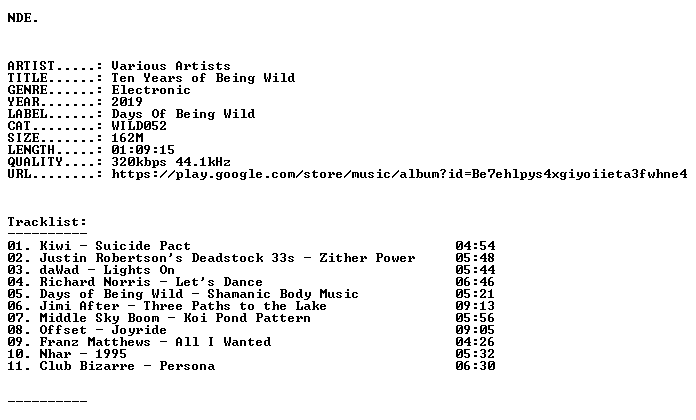 NDE.

ARTIST.....: Various Artists
TITLE......: Ten Years of Being Wild
GENRE......: Electronic
YEAR.......: 2019
LABEL......: Days Of Being Wild
CAT........: WILD052
SIZE.......: 162M
LENGTH.....: 01:09:15
QUALITY....: 320kbps 44.1kHz
URL........: https://play.google.com/store/music/album?id=Be7ehlpys4xgiyoiieta3fwhne4

Tracklist:
----------
01. Kiwi - Suicide Pact 04:54
02. Justin Robertson's Deadstock 33s - Zither Power 05:48
03. daWad - Lights On 05:44
04. Richard Norris - Let's Dance 06:46
05. Days of Being Wild - Shamanic Body Music 05:21
06. Jimi After - Three Paths to the Lake 09:13
07. Middle Sky Boom - Koi Pond Pattern 05:56
08. Offset - Joyride 09:05
09. Franz Matthews - All I Wanted 04:26
10. Nhar - 1995 05:32
11. Club Bizarre - Persona 06:30

----------